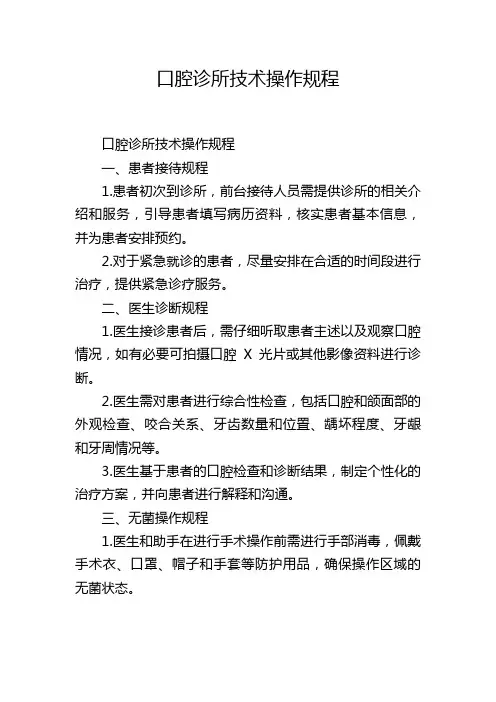 口腔诊所技术操作规程

口腔诊所技术操作规程

一、患者接待规程

1.患者初次到诊所，前台接待人员需提供诊所的相关介绍和服务，引导患者填写病历资料，核实患者基本信息，并为患者安排预约。

2.对于紧急就诊的患者，尽量安排在合适的时间段进行治疗，提供紧急诊疗服务。

二、医生诊断规程

1.医生接诊患者后，需仔细听取患者主述以及观察口腔情况，如有必要可拍摄口腔 X 光片或其他影像资料进行诊断。

2.医生需对患者进行综合性检查，包括口腔和颌面部的外观检查、咬合关系、牙齿数量和位置、龋坏程度、牙龈和牙周情况等。

3.医生基于患者的口腔检查和诊断结果，制定个性化的治疗方案，并向患者进行解释和沟通。

三、无菌操作规程

1.医生和助手在进行手术操作前需进行手部消毒，佩戴手术衣、口罩、帽子和手套等防护用品，确保操作区域的无菌状态。